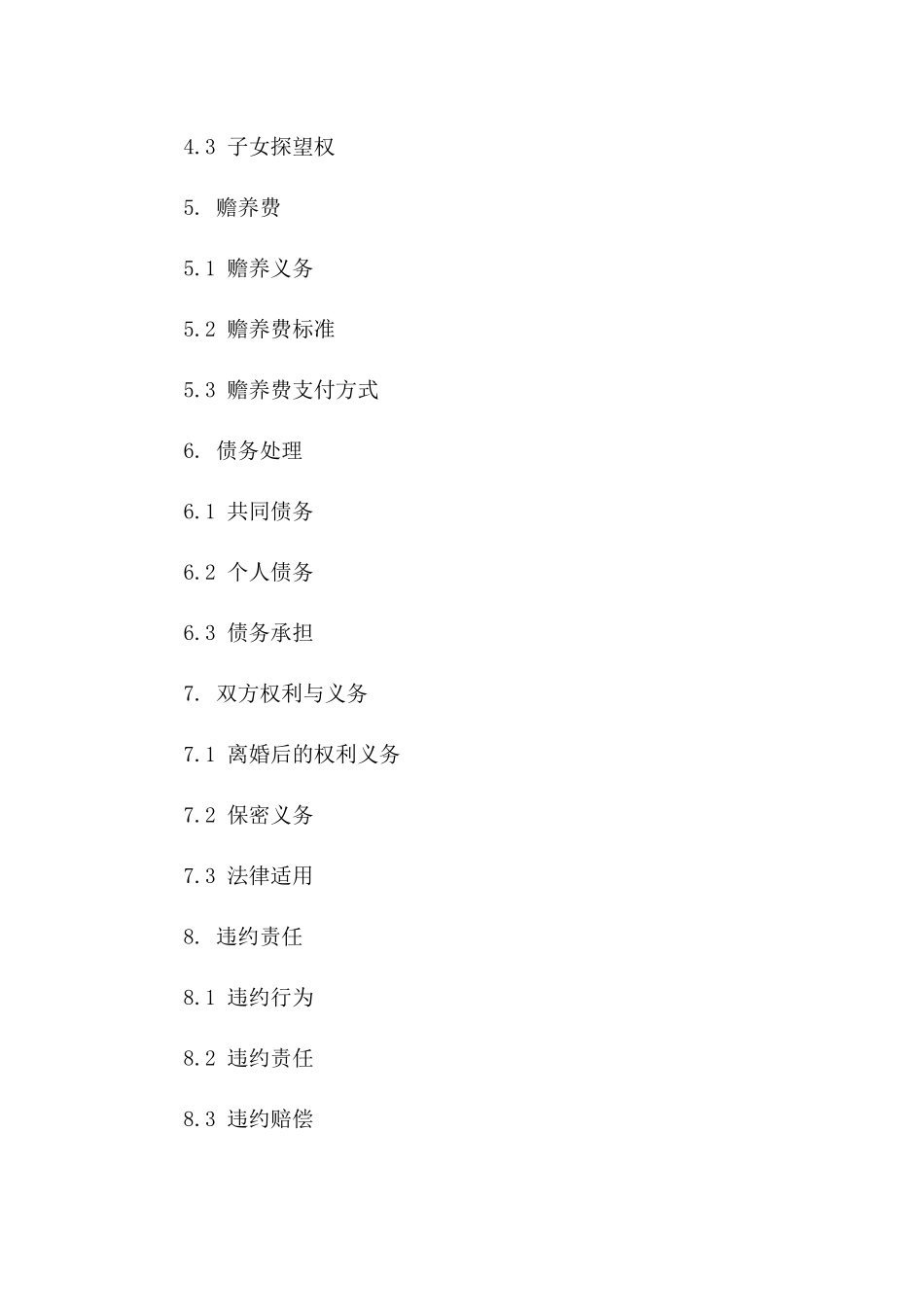 4.3 子女探望权

5. 赡养费

5.1 赡养义务

5.2 赡养费标准

5.3 赡养费支付方式

6. 债务处理

6.1 共同债务

6.2 个人债务

6.3 债务承担

7. 双方权利与义务

7.1 离婚后的权利义务

7.2 保密义务

7.3 法律适用

8. 违约责任

8.1 违约行为

8.2 违约责任

8.3 违约赔偿